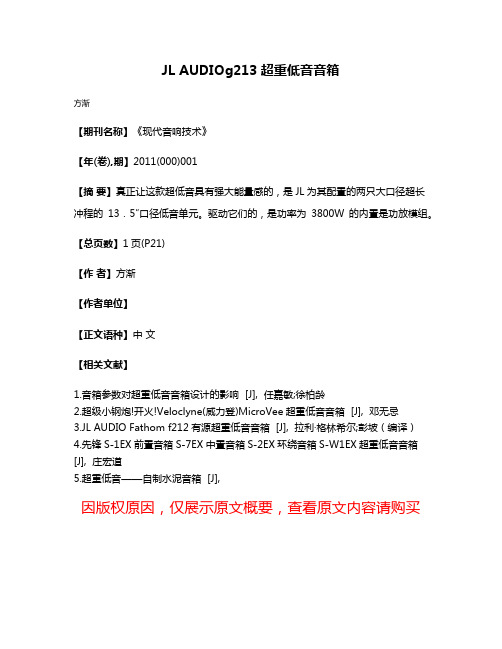 JL AUDIOg213 超重低音音箱

方渐

【期刊名称】《现代音响技术》

【年(卷),期】2011(000)001

【摘 要】真正让这款超低音具有强大能量感的，是 JL 为其配置的两只大口径超长冲程的 13．5"口径低音单元。驱动它们的，是功率为 3800W 的内置是功放模组。

【总页数】1 页(P21)

【作 者】方渐

【作者单位】

【正文语种】中 文

【相关文献】

1.音箱参数对超重低音音箱设计的影响 [J], 任嘉敏;徐柏龄
2.超级小钢炮!开火!Veloclyne(威力登)MicroVee 超重低音音箱 [J], 邓无忌
3.JL AUDIO Fathom f212 有源超重低音音箱 [J], 拉利·格林希尔;彭坡（编译）
4.先锋 S-1EX 前置音箱 S-7EX 中置音箱 S-2EX 环绕音箱 S-W1EX 超重低音音箱 [J], 庄宏道
5.超重低音——自制水泥音箱 [J],

因版权原因，仅展示原文概要，查看原文内容请购买